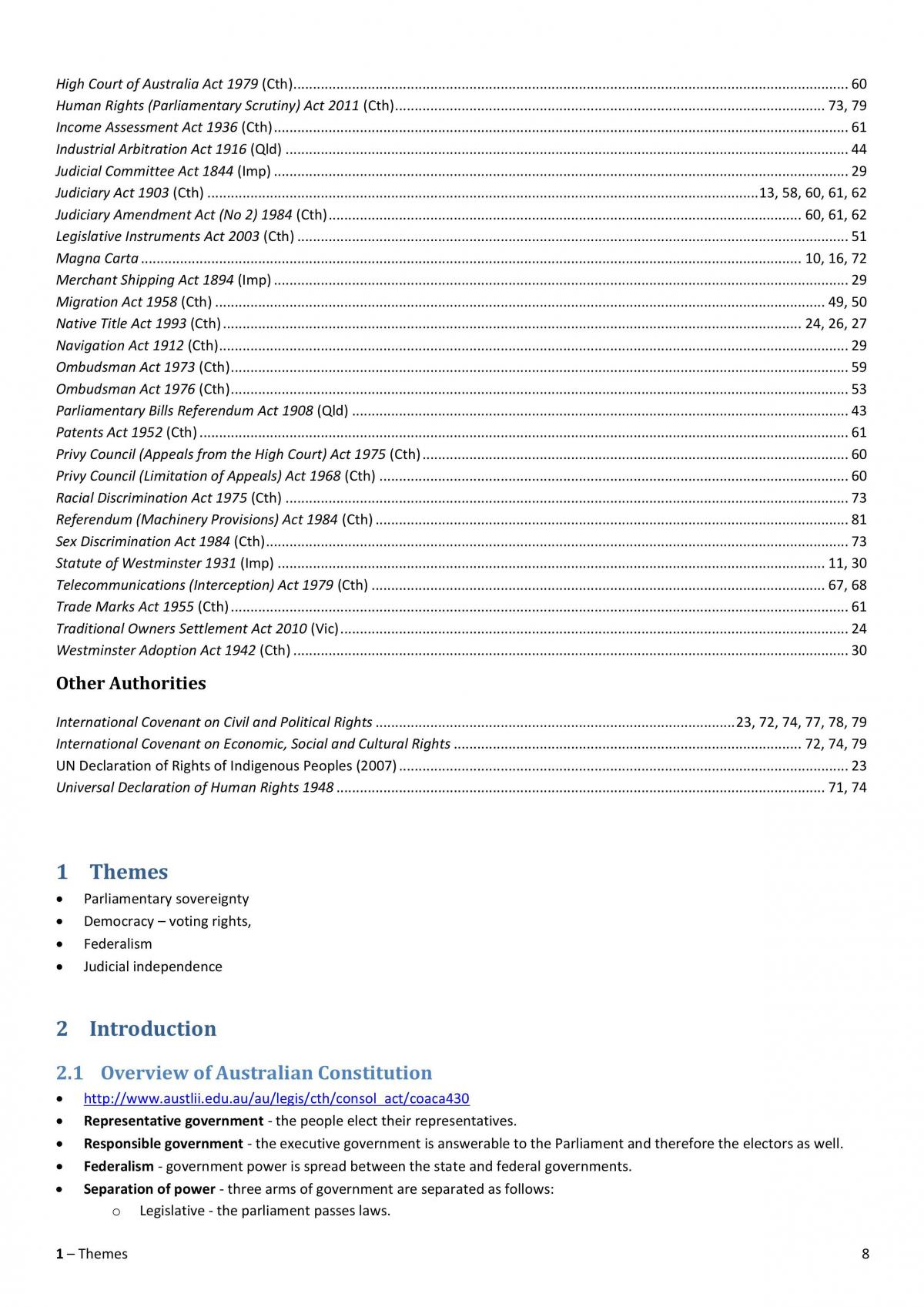 High Court of Australia Act 1979 (Cth) 60
Human Rights (Parliamentary Scrutiny) Act 2011 (Cth) 73, 79
Income Assessment Act 1936 (Cth) 61
Industrial Arbitration Act 1916 (Qld) 44
Judicial Committee Act 1844 (Imp) 29
Judiciary Act 1903 (Cth) 13, 58, 60, 61, 62
Judiciary Amendment Act (No 2) 1984 (Cth) 60, 61, 62
Legislative Instruments Act 2003 (Cth) 51
Magna Carta 10, 16, 72
Merchant Shipping Act 1894 (Imp) 29
Migration Act 1958 (Cth) 49, 50
Native Title Act 1993 (Cth) 24, 26, 27
Navigation Act 1912 (Cth) 29
Ombudsman Act 1973 (Cth) 59
Ombudsman Act 1976 (Cth) 53
Parliamentary Bills Referendum Act 1908 (Qld) 43
Patents Act 1952 (Cth) 61
Privy Council (Appeals from the High Court) Act 1975 (Cth) 60
Privy Council (Limitation of Appeals) Act 1968 (Cth) 60
Racial Discrimination Act 1975 (Cth) 73
Referendum (Machinery Provisions) Act 1984 (Cth) 81
Sex Discrimination Act 1984 (Cth) 73
Statute of Westminster 1931 (Imp) 11, 30
Telecommunications (Interception) Act 1979 (Cth) 67, 68
Trade Marks Act 1955 (Cth) 61
Traditional Owners Settlement Act 2010 (Vic) 24
Westminster Adoption Act 1942 (Cth) 30

Other Authorities

International Covenant on Civil and Political Rights 23, 72, 74, 77, 78, 79
International Covenant on Economic, Social and Cultural Rights 72, 74, 79
UN Declaration of Rights of Indigenous Peoples (2007) 23
Universal Declaration of Human Rights 1948 71, 74

1 Themes

• Parliamentary sovereignty
• Democracy – voting rights,
• Federalism
• Judicial independence

2 Introduction

2.1 Overview of Australian Constitution

• http://www.austlii.edu.au/au/legis/cth/consol_act/coaca430
• Representative government - the people elect their representatives.
• Responsible government - the executive government is answerable to the Parliament and therefore the electors as well.
• Federalism - government power is spread between the state and federal governments.
• Separation of power - three arms of government are separated as follows:
o Legislative - the parliament passes laws.

1 – Themes 8